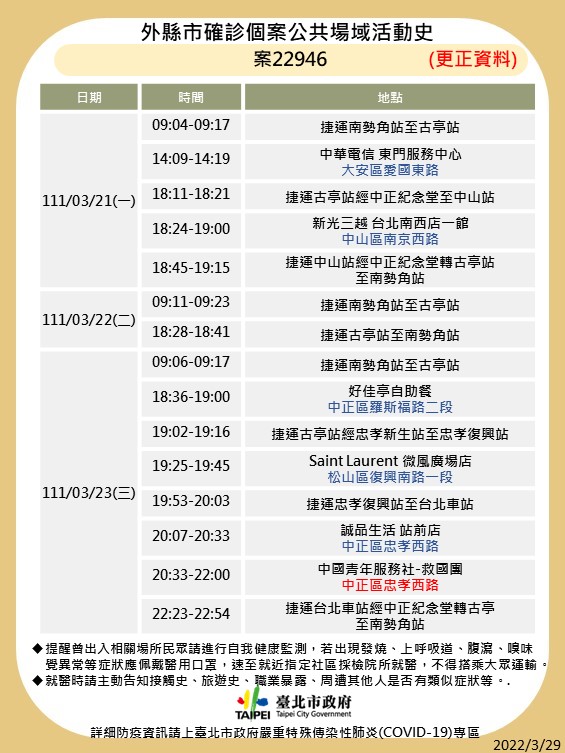 外縣市確診個案公共場域活動史

案22946 (更正資料)

| 日期 | 時間 | 地點 |
|---|---|---|
| 111/03/21(一) | 09:04-09:17 | 捷運南勢角站至古亭站 |
| | 14:09-14:19 | 中華電信 東門服務中心 大安區愛國東路 |
| | 18:11-18:21 | 捷運古亭站經中正紀念堂至中山站 |
| | 18:24-19:00 | 新光三越 台北南西店一館 中山區南京西路 |
| | 18:45-19:15 | 捷運中山站經中正紀念堂轉古亭站至南勢角站 |
| 111/03/22(二) | 09:11-09:23 | 捷運南勢角站至古亭站 |
| | 18:28-18:41 | 捷運古亭站至南勢角站 |
| 111/03/23(三) | 09:06-09:17 | 捷運南勢角站至古亭站 |
| | 18:36-19:00 | 好佳亭自助餐 中正區羅斯福路二段 |
| | 19:02-19:16 | 捷運古亭站經忠孝新生站至忠孝復興站 |
| | 19:25-19:45 | Saint Laurent 微風廣場店 松山區復興南路一段 |
| | 19:53-20:03 | 捷運忠孝復興站至台北車站 |
| | 20:07-20:33 | 誠品生活 站前店 中正區忠孝西路 |
| | 20:33-22:00 | 中國青年服務社-救國團 中正區忠孝西路 |
| | 22:23-22:54 | 捷運台北車站經中正紀念堂轉古亭至南勢角站 |

◆提醒曾出入相關場所民眾請進行自我健康監測，若出現發燒、上呼吸道、腹瀉、嗅味覺異常等症狀應佩戴醫用口罩，速至就近指定社區採檢院所就醫，不得搭乘大眾運輸。
◆就醫時請主動告知接觸史、旅遊史、職業暴露、周遭其他人是否有類似症狀等。.

TAIPEI 臺北市政府 Taipei City Government

詳細防疫資訊請上臺北市政府嚴重特殊傳染性肺炎(COVID-19)專區

2022/3/29